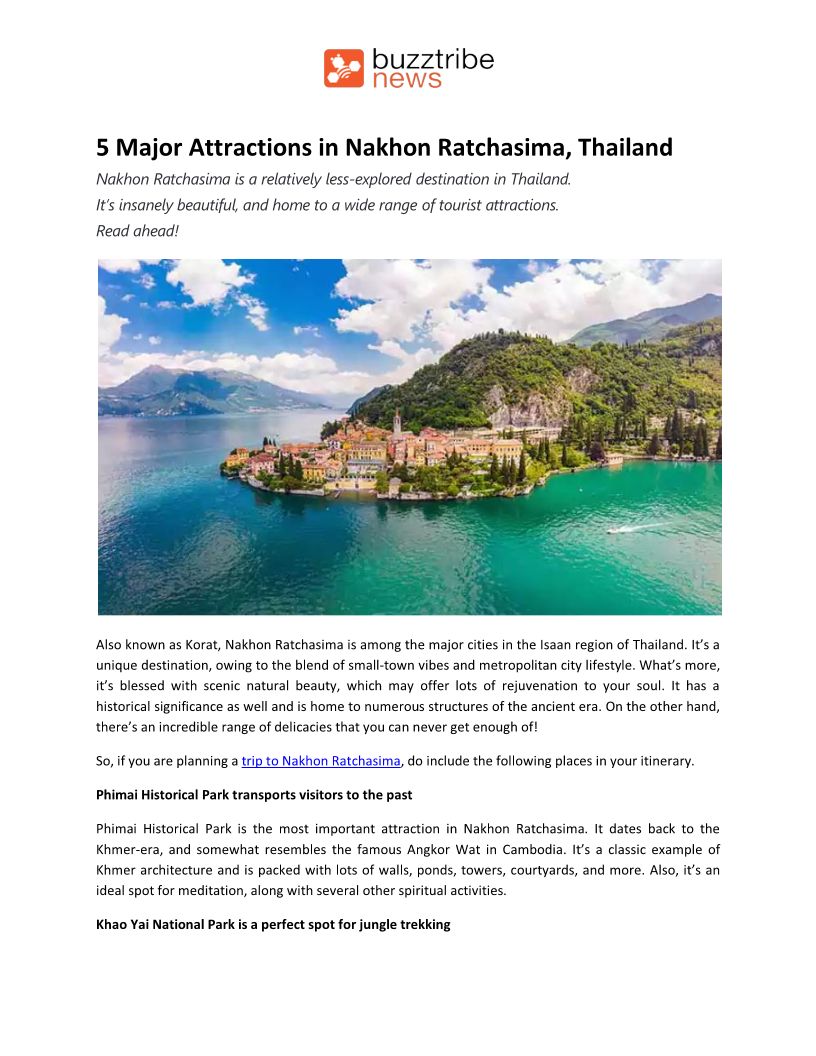 buzztribe news

5 Major Attractions in Nakhon Ratchasima, Thailand

Nakhon Ratchasima is a relatively less-explored destination in Thailand. It's insanely beautiful, and home to a wide range of tourist attractions. Read ahead!

Also known as Korat, Nakhon Ratchasima is among the major cities in the Isaan region of Thailand. It's a unique destination, owing to the blend of small-town vibes and metropolitan city lifestyle. What's more, it's blessed with scenic natural beauty, which may offer lots of rejuvenation to your soul. It has a historical significance as well and is home to numerous structures of the ancient era. On the other hand, there's an incredible range of delicacies that you can never get enough of!

So, if you are planning a trip to Nakhon Ratchasima, do include the following places in your itinerary.

Phimai Historical Park transports visitors to the past

Phimai Historical Park is the most important attraction in Nakhon Ratchasima. It dates back to the Khmer-era, and somewhat resembles the famous Angkor Wat in Cambodia. It's a classic example of Khmer architecture and is packed with lots of walls, ponds, towers, courtyards, and more. Also, it's an ideal spot for meditation, along with several other spiritual activities.

Khao Yai National Park is a perfect spot for jungle trekking